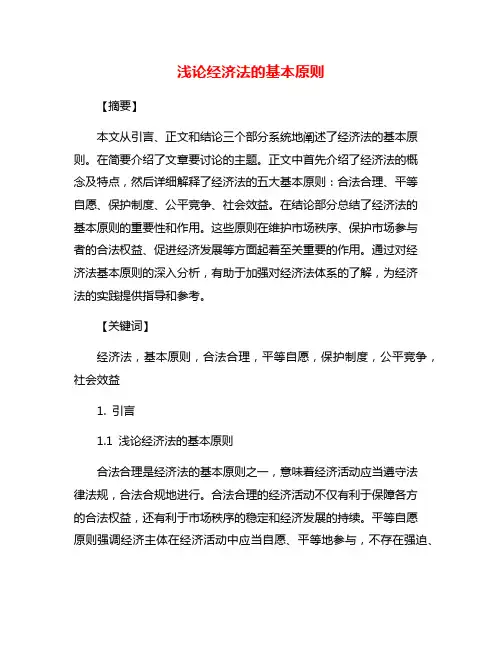 浅论经济法的基本原则

【摘要】

本文从引言、正文和结论三个部分系统地阐述了经济法的基本原则。在简要介绍了文章要讨论的主题。正文中首先介绍了经济法的概念及特点，然后详细解释了经济法的五大基本原则：合法合理、平等自愿、保护制度、公平竞争、社会效益。在结论部分总结了经济法的基本原则的重要性和作用。这些原则在维护市场秩序、保护市场参与者的合法权益、促进经济发展等方面起着至关重要的作用。通过对经济法基本原则的深入分析，有助于加强对经济法体系的了解，为经济法的实践提供指导和参考。

【关键词】

经济法，基本原则，合法合理，平等自愿，保护制度，公平竞争，社会效益

1. 引言

1.1 浅论经济法的基本原则

合法合理是经济法的基本原则之一，意味着经济活动应当遵守法律法规，合法合规地进行。合法合理的经济活动不仅有利于保障各方的合法权益，还有利于市场秩序的稳定和经济发展的持续。平等自愿原则强调经济主体在经济活动中应当自愿、平等地参与，不存在强迫、